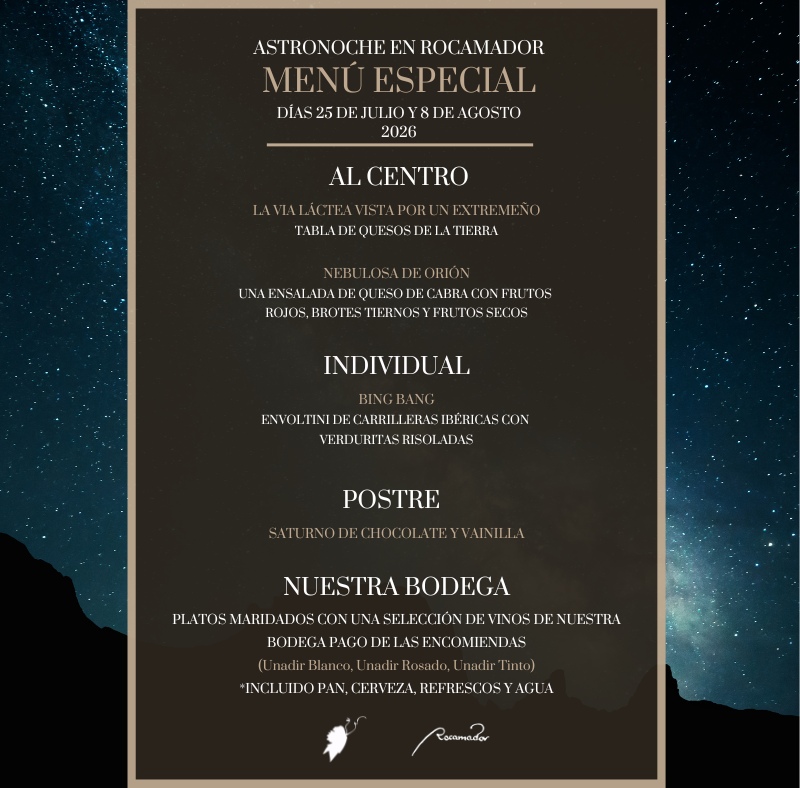 ASTRONOCHE EN ROCAMADOR
MENÚ ESPECIAL
DÍAS 25 DE JULIO Y 8 DE AGOSTO
2026

AL CENTRO

LA VIA LÁCTEA VISTA POR UN EXTREMEÑO
TABLA DE QUESOS DE LA TIERRA

NEBULOSA DE ORIÓN
UNA ENSALADA DE QUESO DE CABRA CON FRUTOS ROJOS, BROTES TIERNOS Y FRUTOS SECOS

INDIVIDUAL

BING BANG
ENVOLTINI DE CARRILLERAS IBÉRICAS CON VERDURITAS RISOLADAS

POSTRE

SATURNO DE CHOCOLATE Y VAINILLA

NUESTRA BODEGA

PLATOS MARIDADOS CON UNA SELECCIÓN DE VINOS DE NUESTRA BODEGA PAGO DE LAS ENCOMIENDAS
(Unadir Blanco, Unadir Rosado, Unadir Tinto)
*INCLUIDO PAN, CERVEZA, REFRESCOS Y AGUA

Rocamador